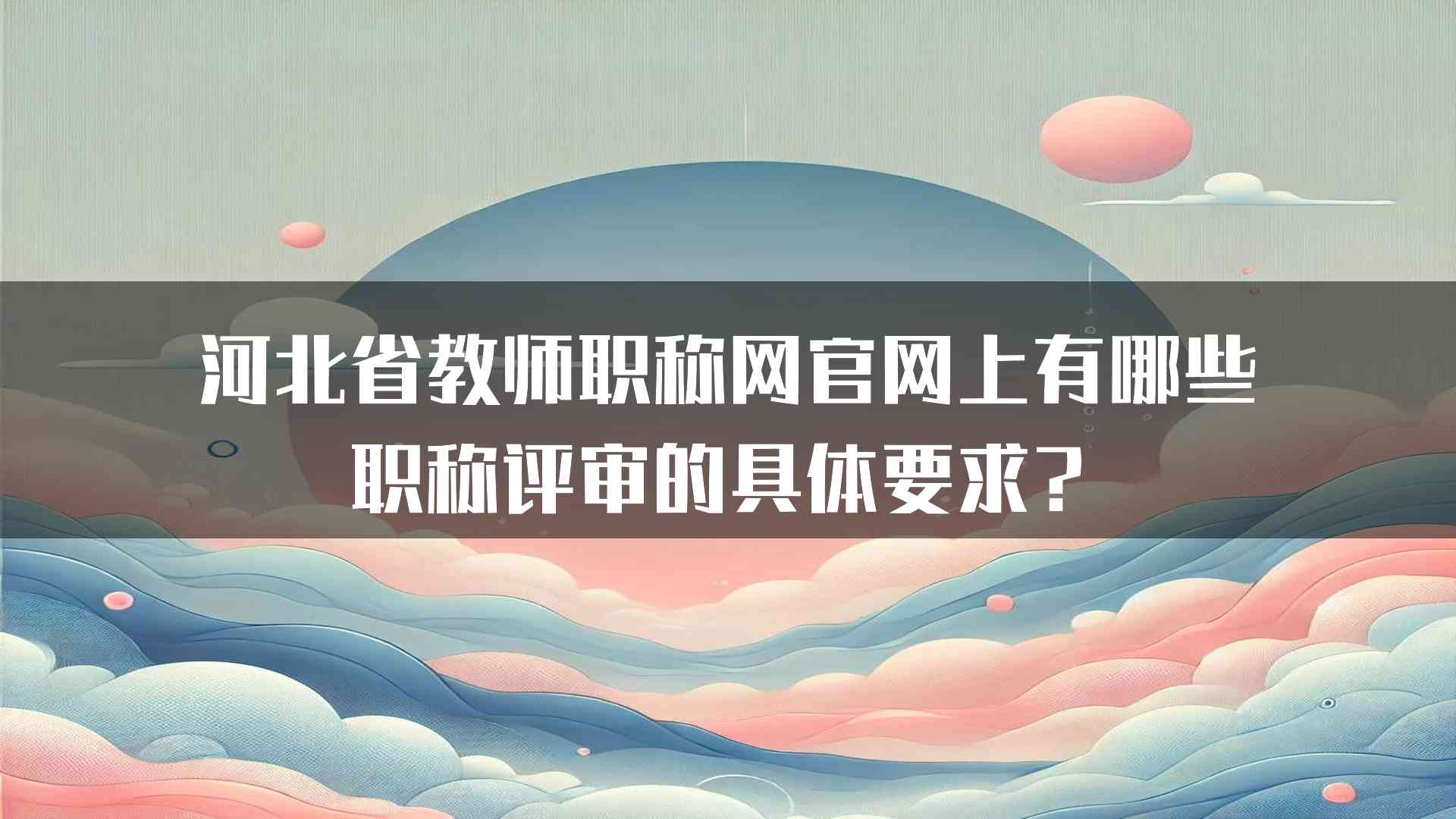 河北省教师职称网官网上有哪些职称评审的具体要求？